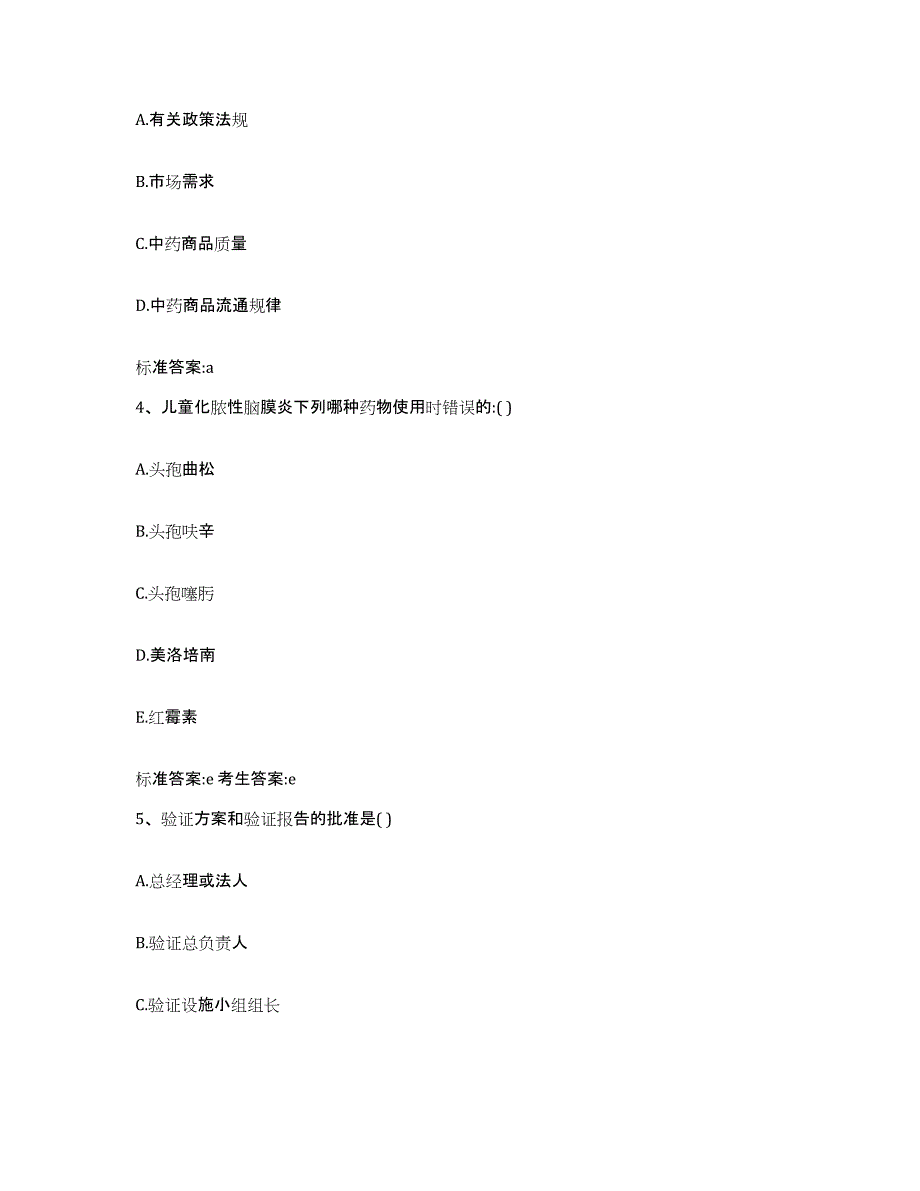 A.有关政策法规

B.市场需求

C.中药商品质量

D.中药商品流通规律

标准答案:a

4、儿童化脓性脑膜炎下列哪种药物使用时错误的:( )

A.头孢曲松

B.头孢呋辛

C.头孢噻肟

D.美洛培南

E.红霉素

标准答案:e 考生答案:e

5、验证方案和验证报告的批准是( )

A.总经理或法人

B.验证总负责人

C.验证设施小组组长